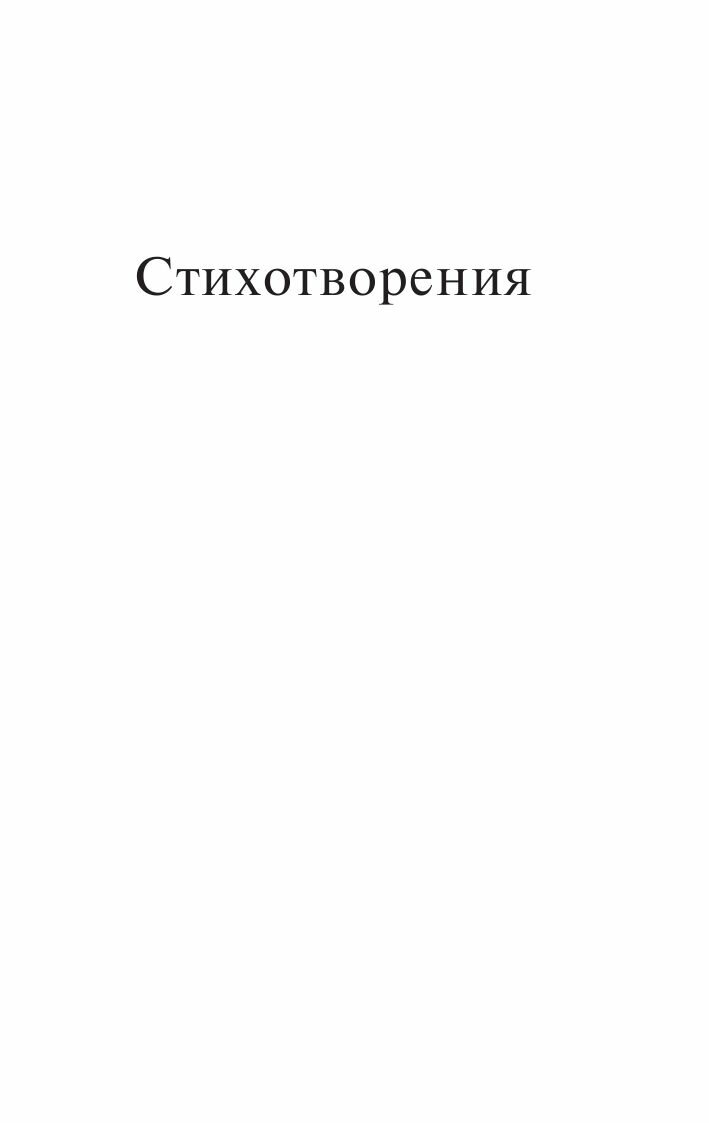 Стихотворения